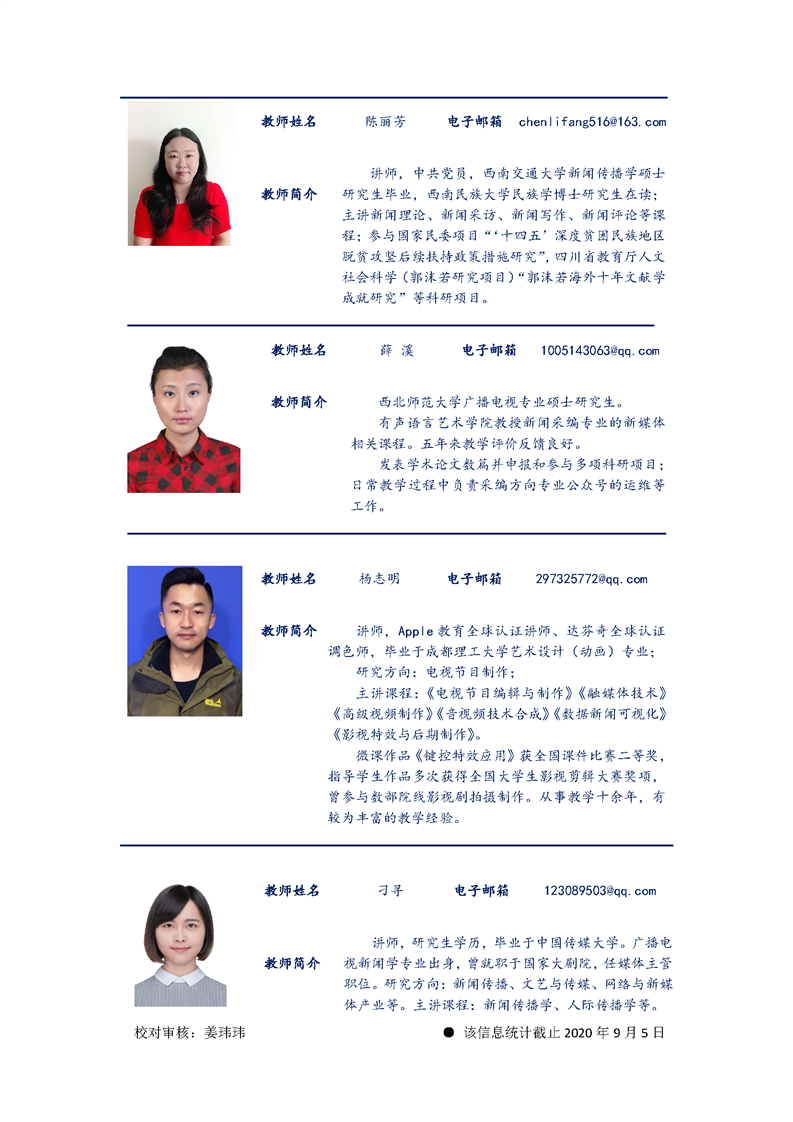 教师姓名　陈丽芳　电子邮箱　chenlifang516@163.com

教师简介　讲师，中共党员，西南交通大学新闻传播学硕士研究生毕业，西南民族大学民族学博士研究生在读；主讲新闻理论、新闻采访、新闻写作、新闻评论等课程；参与国家民委项目“‘十四五’深度贫困民族地区脱贫攻坚后续扶持政策措施研究”，四川省教育厅人文社会科学（郭沫若研究项目）“郭沫若海外十年文献学成就研究”等科研项目。

教师姓名　薛　溪　电子邮箱　1005143063@qq.com

教师简介　西北师范大学广播电视专业硕士研究生。
有声语言艺术学院教授新闻采编专业的新媒体相关课程。五年来教学评价反馈良好。
发表学术论文数篇并申报和参与多项科研项目；日常教学过程中负责采编方向专业公众号的运维等工作。

教师姓名　杨志明　电子邮箱　297325772@qq.com

教师简介　讲师，Apple 教育全球认证讲师、达芬奇全球认证调色师，毕业于成都理工大学艺术设计（动画）专业；
研究方向：电视节目制作；
主讲课程：《电视节目编辑与制作》《融媒体技术》《高级视频制作》《音视频技术合成》《数据新闻可视化》《影视特效与后期制作》。
微课作品《键控特效应用》获全国课件比赛二等奖，指导学生作品多次获得全国大学生影视剪辑大赛奖项，曾参与数部院线影视剧拍摄制作。从事教学十余年，有较为丰富的教学经验。

教师姓名　刁寻　电子邮箱　123089503@qq.com

教师简介　讲师，研究生学历，毕业于中国传媒大学。广播电视新闻学专业出身，曾就职于国家大剧院，任媒体主管职位。研究方向：新闻传播、文艺与传媒、网络与新媒体产业等。主讲课程：新闻传播学、人际传播学等。

校对审核：姜玮玮

● 该信息统计截止 2020 年 9 月 5 日